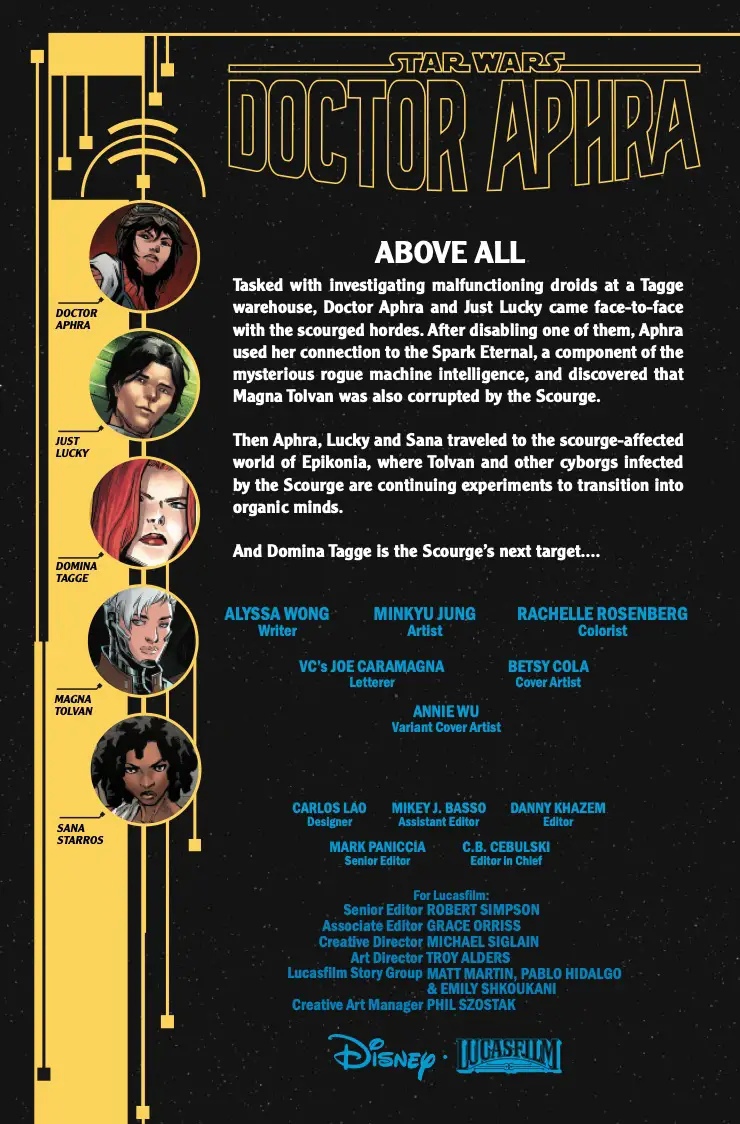 STAR WARS
DOCTOR APHRA

DOCTOR APHRA
JUST LUCKY
DOMINA TAGGE
MAGNA TOLVAN
SANA STARROS

ABOVE ALL

Tasked with investigating malfunctioning droids at a Tagge warehouse, Doctor Aphra and Just Lucky came face-to-face with the scourged hordes. After disabling one of them, Aphra used her connection to the Spark Eternal, a component of the mysterious rogue machine intelligence, and discovered that Magna Tolvan was also corrupted by the Scourge.

Then Aphra, Lucky and Sana traveled to the scourge-affected world of Epikonia, where Tolvan and other cyborgs infected by the Scourge are continuing experiments to transition into organic minds.

And Domina Tagge is the Scourge's next target....

ALYSSA WONG
Writer

MINKYU JUNG
Artist

RACHELLE ROSENBERG
Colorist

VC's JOE CARAMAGNA
Letterer

BETSY COLA
Cover Artist

ANNIE WU
Variant Cover Artist

CARLOS LAO
Designer

MIKEY J. BASSO
Assistant Editor

DANNY KHAZEM
Editor

MARK PANICCIA
Senior Editor

C.B. CEBULSKI
Editor in Chief

For Lucasfilm:
Senior Editor ROBERT SIMPSON
Associate Editor GRACE ORRISS
Creative Director MICHAEL SIGLAIN
Art Director TROY ALDERS
Lucasfilm Story Group MATT MARTIN, PABLO HIDALGO & EMILY SHKOUKANI
Creative Art Manager PHIL SZOSTAK

Disney · LUCASFILM